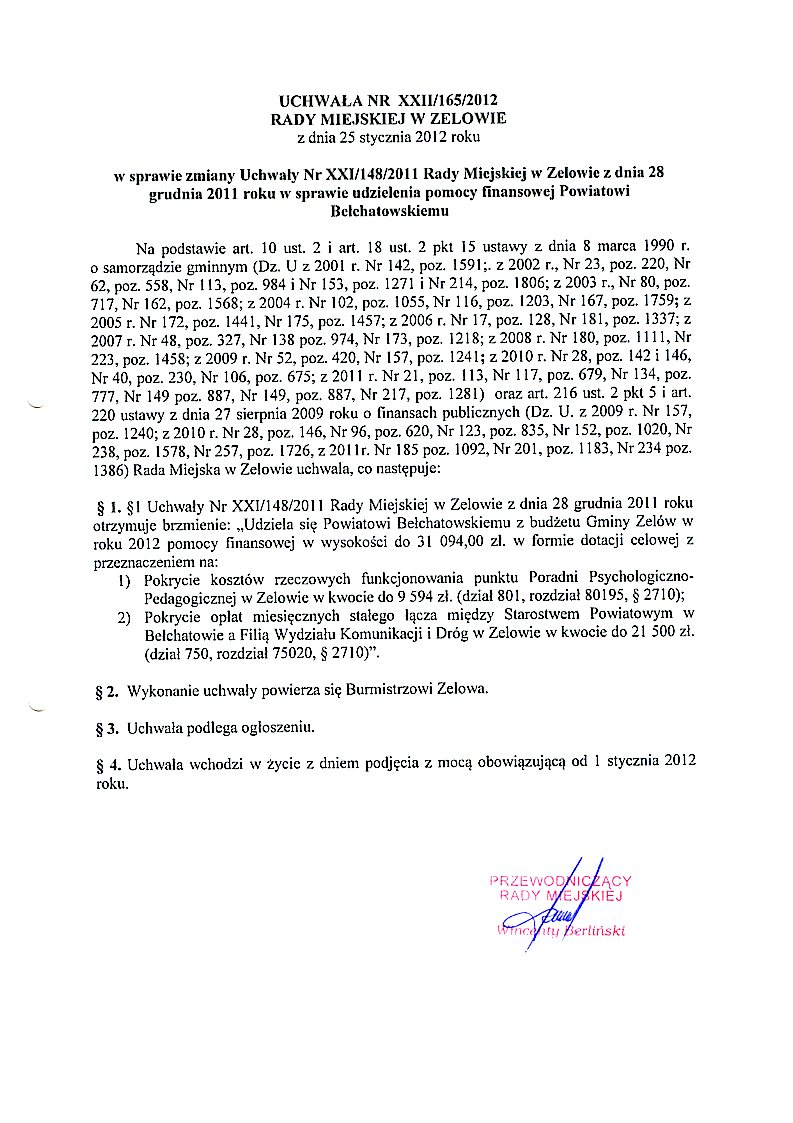 UCHWAŁA NR XXII/165/2012
RADY MIEJSKIEJ W ZELOWIE
z dnia 25 stycznia 2012 roku

w sprawie zmiany Uchwały Nr XXI/148/2011 Rady Miejskiej w Zelowie z dnia 28 grudnia 2011 roku w sprawie udzielenia pomocy finansowej Powiatowi Bełchatowskiemu

Na podstawie art. 10 ust. 2 i art. 18 ust. 2 pkt 15 ustawy z dnia 8 marca 1990 r. o samorządzie gminnym (Dz. U z 2001 r. Nr 142, poz. 1591;. z 2002 r., Nr 23, poz. 220, Nr 62, poz. 558, Nr 113, poz. 984 i Nr 153, poz. 1271 i Nr 214, poz. 1806; z 2003 r., Nr 80, poz. 717, Nr 162, poz. 1568; z 2004 r. Nr 102, poz. 1055, Nr 116, poz. 1203, Nr 167, poz. 1759; z 2005 r. Nr 172, poz. 1441, Nr 175, poz. 1457; z 2006 r. Nr 17, poz. 128, Nr 181, poz. 1337; z 2007 r. Nr 48, poz. 327, Nr 138 poz. 974, Nr 173, poz. 1218; z 2008 r. Nr 180, poz. 1111, Nr 223, poz. 1458; z 2009 r. Nr 52, poz. 420, Nr 157, poz. 1241; z 2010 r. Nr 28, poz. 142 i 146, Nr 40, poz. 230, Nr 106, poz. 675; z 2011 r. Nr 21, poz. 113, Nr 117, poz. 679, Nr 134, poz. 777, Nr 149 poz. 887, Nr 149, poz. 887, Nr 217, poz. 1281) oraz art. 216 ust. 2 pkt 5 i art. 220 ustawy z dnia 27 sierpnia 2009 roku o finansach publicznych (Dz. U. z 2009 r. Nr 157, poz. 1240; z 2010 r. Nr 28, poz. 146, Nr 96, poz. 620, Nr 123, poz. 835, Nr 152, poz. 1020, Nr 238, poz. 1578, Nr 257, poz. 1726, z 2011r. Nr 185 poz. 1092, Nr 201, poz. 1183, Nr 234 poz. 1386) Rada Miejska w Zelowie uchwala, co następuje:

§ 1. §1 Uchwały Nr XXI/148/2011 Rady Miejskiej w Zelowie z dnia 28 grudnia 2011 roku otrzymuje brzmienie: „Udziela się Powiatowi Bełchatowskiemu z budżetu Gminy Zelów w roku 2012 pomocy finansowej w wysokości do 31 094,00 zł. w formie dotacji celowej z przeznaczeniem na:
1) Pokrycie kosztów rzeczowych funkcjonowania punktu Poradni Psychologiczno-Pedagogicznej w Zelowie w kwocie do 9 594 zł. (dział 801, rozdział 80195, § 2710);
2) Pokrycie opłat miesięcznych stałego łącza między Starostwem Powiatowym w Bełchatowie a Filią Wydziału Komunikacji i Dróg w Zelowie w kwocie do 21 500 zł. (dział 750, rozdział 75020, § 2710)".

§ 2. Wykonanie uchwały powierza się Burmistrzowi Zelowa.

§ 3. Uchwała podlega ogłoszeniu.

§ 4. Uchwała wchodzi w życie z dniem podjęcia z mocą obowiązującą od 1 stycznia 2012 roku.

PRZEWODNICZĄCY
RADY MIEJSKIEJ
Wincenty Berliński